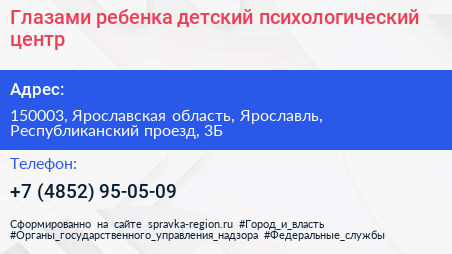 Глазами ребенка детский психологический центр

Адрес:

150003, Ярославская область, Ярославль, Республиканский проезд, 3Б

Телефон:

+7 (4852) 95-05-09

Сформированно на сайте spravka-region.ru #Город_и_власть #Органы_государственного_управления_надзора #Федеральные_службы